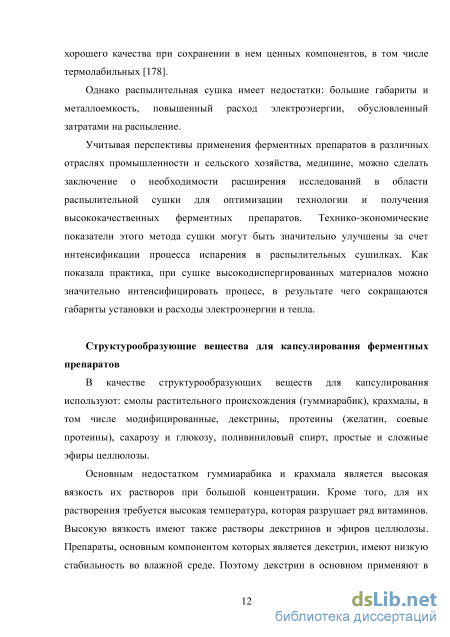 хорошего качества при сохранении в нем ценных компонентов, в том числе термолабильных [178].

Однако распылительная сушка имеет недостатки: большие габариты и металлоемкость, повышенный расход электроэнергии, обусловленный затратами на распыление.

Учитывая перспективы применения ферментных препаратов в различных отраслях промышленности и сельского хозяйства, медицине, можно сделать заключение о необходимости расширения исследований в области распылительной сушки для оптимизации технологии и получения высококачественных ферментных препаратов. Технико-экономические показатели этого метода сушки могут быть значительно улучшены за счет интенсификации процесса испарения в распылительных сушилках. Как показала практика, при сушке высокодиспергированных материалов можно значительно интенсифицировать процесс, в результате чего сокращаются габариты установки и расходы электроэнергии и тепла.

Структурообразующие вещества для капсулирования ферментных препаратов

В качестве структурообразующих веществ для капсулирования используют: смолы растительного происхождения (гуммиарабик), крахмалы, в том числе модифицированные, декстрины, протеины (желатин, соевые протеины), сахарозу и глюкозу, поливиниловый спирт, простые и сложные эфиры целлюлозы.

Основным недостатком гуммиарабика и крахмала является высокая вязкость их растворов при большой концентрации. Кроме того, для их растворения требуется высокая температура, которая разрушает ряд витаминов. Высокую вязкость имеют также растворы декстринов и эфиров целлюлозы. Препараты, основным компонентом которых является декстрин, имеют низкую стабильность во влажной среде. Поэтому декстрин в основном применяют в

12

dsLib.net
библиотека диссертаций